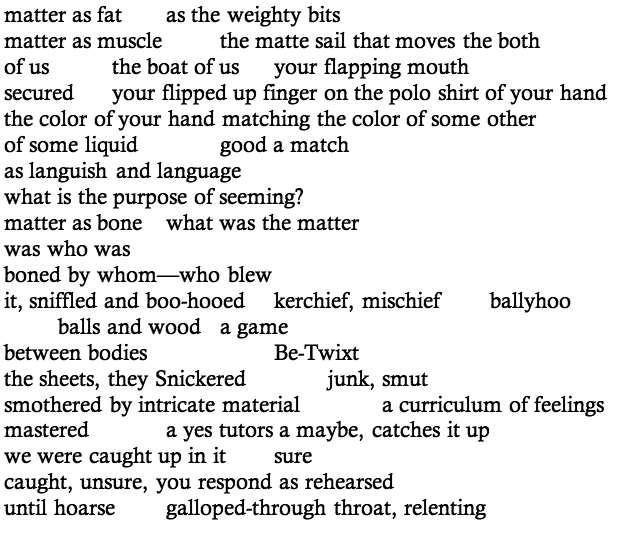 matter as fat as the weighty bits
matter as muscle the matte sail that moves the both
of us the boat of us your flapping mouth
secured your flipped up finger on the polo shirt of your hand
the color of your hand matching the color of some other
of some liquid good a match
as languish and language
what is the purpose of seeming?
matter as bone what was the matter
was who was
boned by whom—who blew
it, sniffled and boo-hooed kerchief, mischief ballyhoo
balls and wood a game
between bodies Be-Twixt
the sheets, they Snickered junk, smut
smothered by intricate material a curriculum of feelings
mastered a yes tutors a maybe, catches it up
we were caught up in it sure
caught, unsure, you respond as rehearsed
until hoarse galloped-through throat, relenting